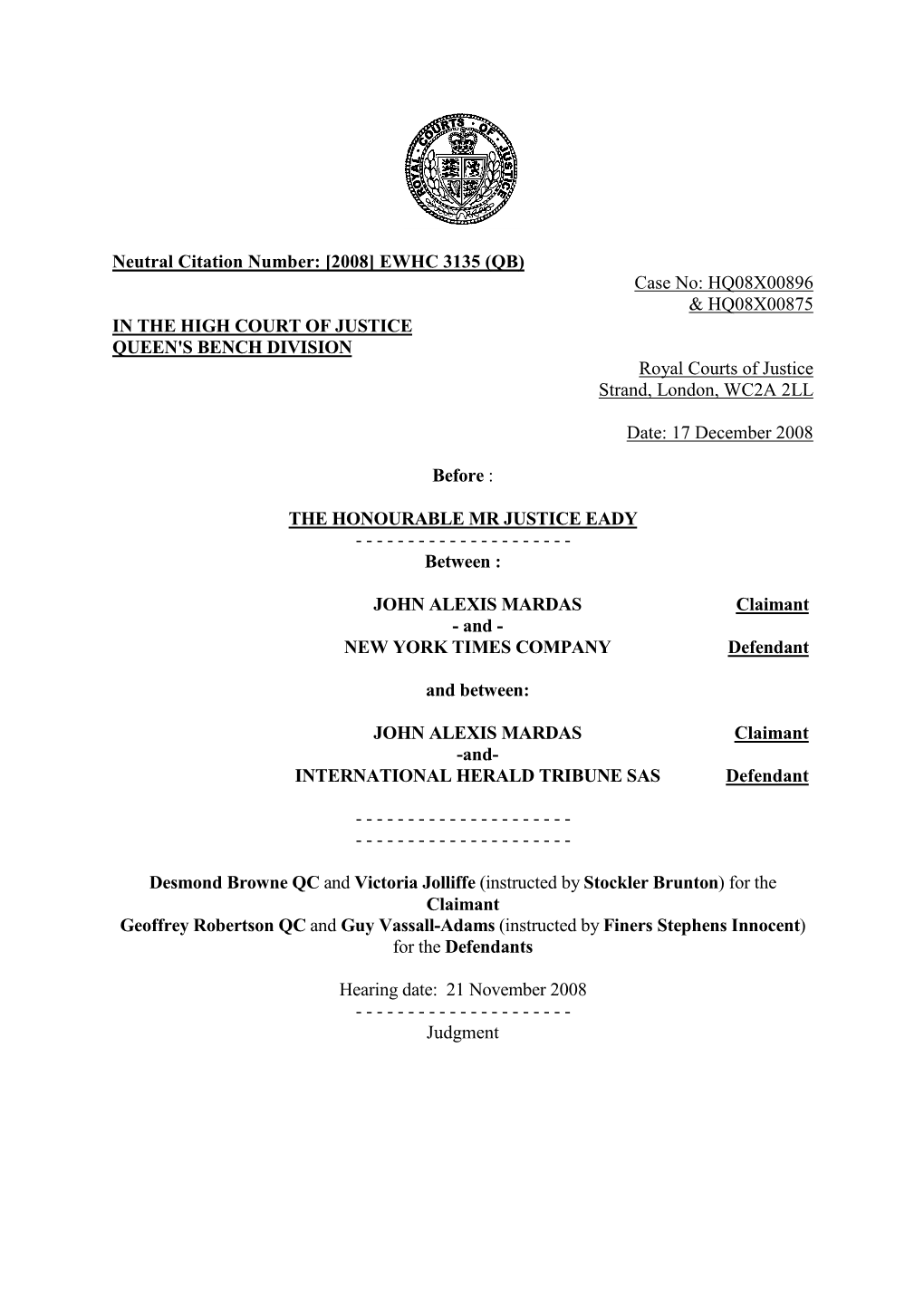 ROYAL COURTS OF JUSTICE

Neutral Citation Number: [2008] EWHC 3135 (QB)

Case No: HQ08X00896 & HQ08X00875

IN THE HIGH COURT OF JUSTICE
QUEEN'S BENCH DIVISION

Royal Courts of Justice
Strand, London, WC2A 2LL

Date: 17 December 2008

Before :

THE HONOURABLE MR JUSTICE EADY

- - - - - - - - - - - - - - - - - - - - -

Between :

JOHN ALEXIS MARDAS Claimant
- and -
NEW YORK TIMES COMPANY Defendant

and between:

JOHN ALEXIS MARDAS Claimant
-and-
INTERNATIONAL HERALD TRIBUNE SAS Defendant

- - - - - - - - - - - - - - - - - - - - -
- - - - - - - - - - - - - - - - - - - - -

Desmond Browne QC and Victoria Jolliffe (instructed by Stockler Brunton) for the Claimant
Geoffrey Robertson QC and Guy Vassall-Adams (instructed by Finers Stephens Innocent) for the Defendants

Hearing date: 21 November 2008

- - - - - - - - - - - - - - - - - - - - -

Judgment